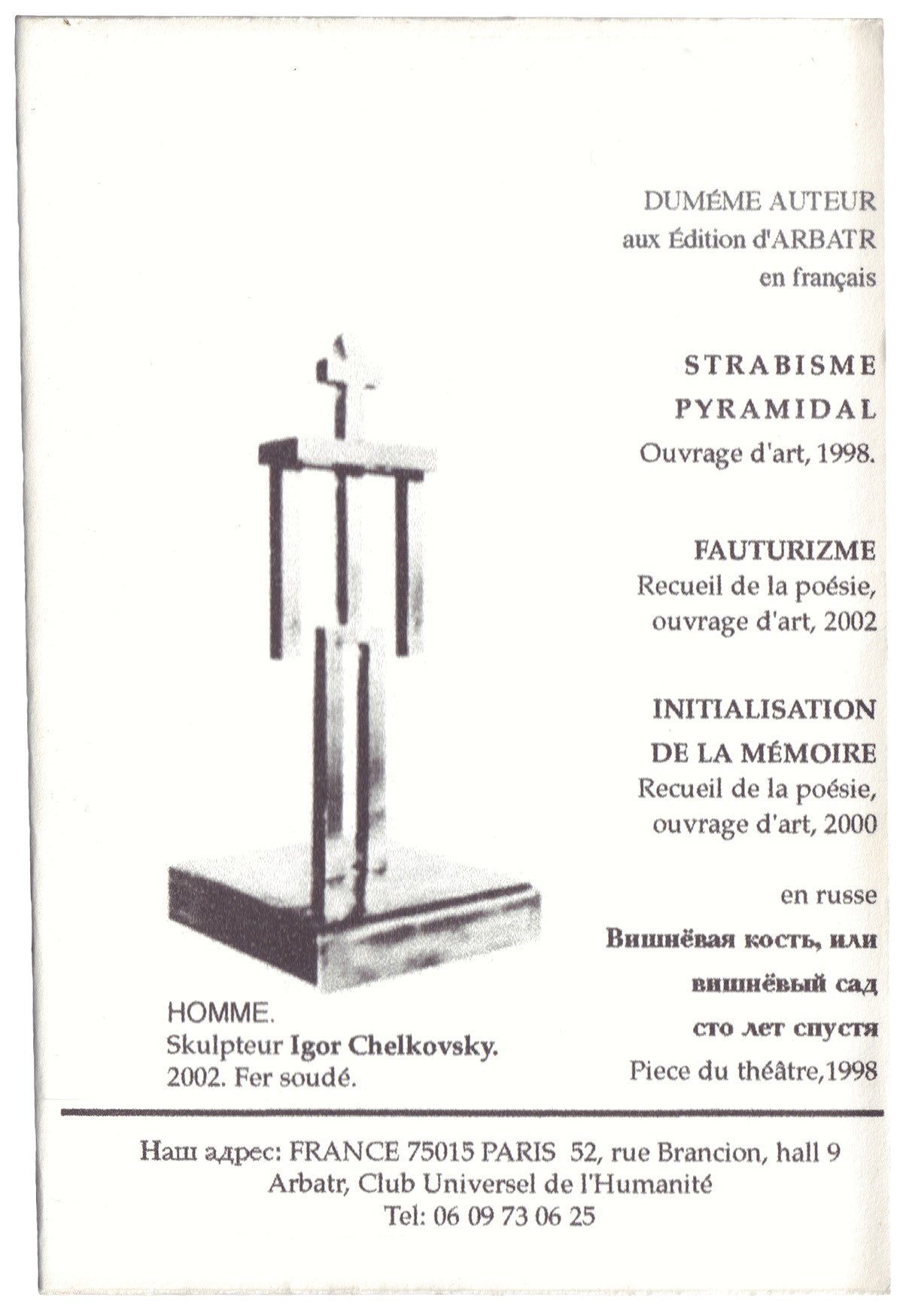 DUMÉME AUTEUR
aux Édition d'ARBATR
en français

STRABISME
PYRAMIDAL
Ouvrage d'art, 1998.

FAUTURIZME
Recueil de la poésie, ouvrage d'art, 2002

INITIALISATION
DE LA MÉMOIRE
Recueil de la poésie, ouvrage d'art, 2000

en russe
Вишнёвая кость, или
вишнёвый сад
сто лет спустя
Piece du théâtre,1998

HOMME.
Skulpteur Igor Chelkovsky.
2002. Fer soudé.

Наш адрес: FRANCE 75015 PARIS 52, rue Brancion, hall 9
Arbatr, Club Universel de l'Humanité
Tel: 06 09 73 06 25